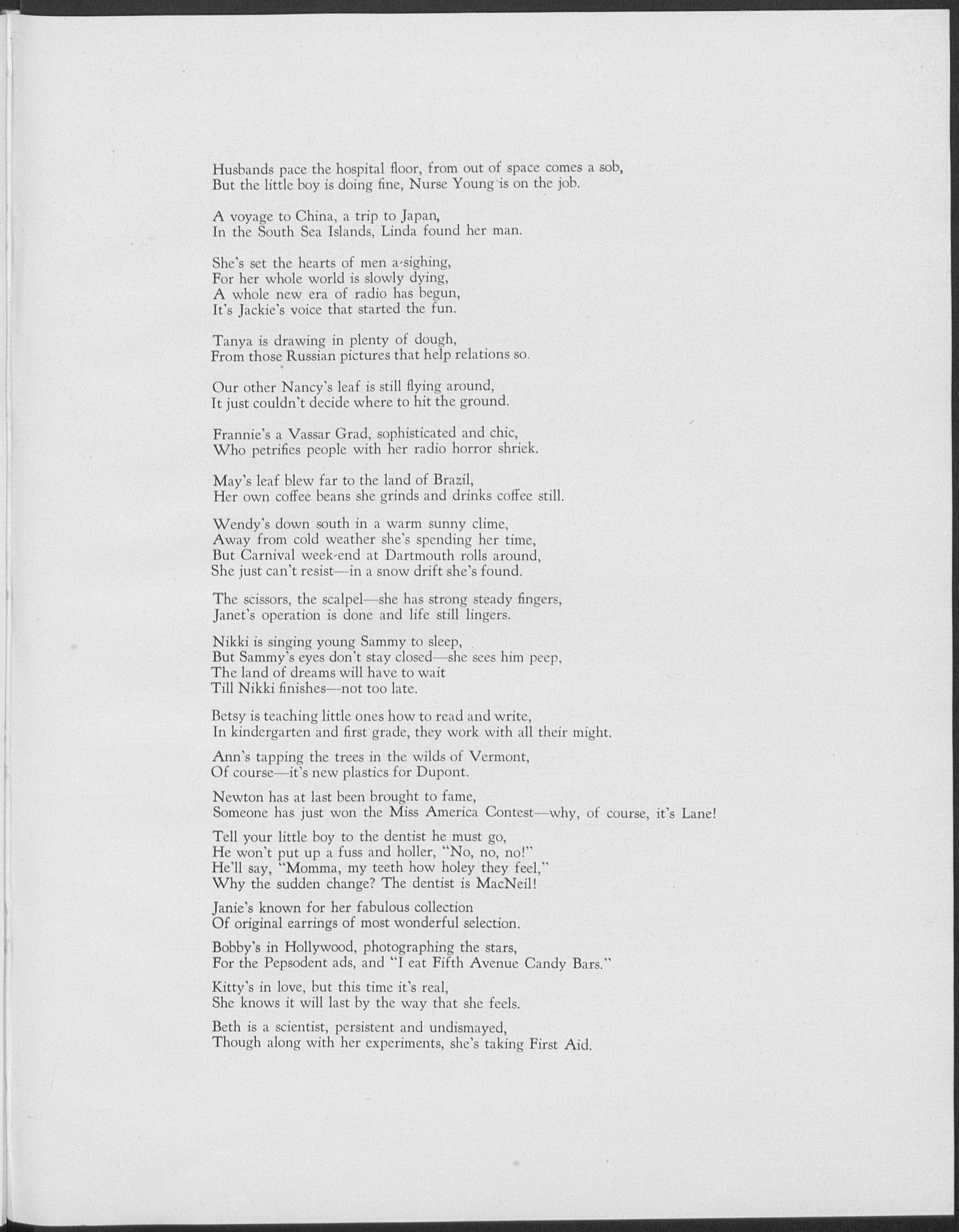 Husbands pace the hospital floor, from out of space comes a sob,
But the little boy is doing fine, Nurse Young is on the job.

A voyage to China, a trip to Japan,
In the South Sea Islands, Linda found her man.

She's set the hearts of men a-sighing,
For her whole world is slowly dying,
A whole new era of radio has begun,
It's Jackie's voice that started the fun.

Tanya is drawing in plenty of dough,
From those Russian pictures that help relations so.

Our other Nancy's leaf is still flying around,
It just couldn't decide where to hit the ground.

Frannie's a Vassar Grad, sophisticated and chic,
Who petrifies people with her radio horror shriek.

May's leaf blew far to the land of Brazil,
Her own coffee beans she grinds and drinks coffee still.

Wendy's down south in a warm sunny clime,
Away from cold weather she's spending her time,
But Carnival week-end at Dartmouth rolls around,
She just can't resist—in a snow drift she's found.

The scissors, the scalpel—she has strong steady fingers,
Janet's operation is done and life still lingers.

Nikki is singing young Sammy to sleep,
But Sammy's eyes don't stay closed—she sees him peep,
The land of dreams will have to wait
Till Nikki finishes—not too late.

Betsy is teaching little ones how to read and write,
In kindergarten and first grade, they work with all their might.

Ann's tapping the trees in the wilds of Vermont,
Of course—it's new plastics for Dupont.

Newton has at last been brought to fame,
Someone has just won the Miss America Contest—why, of course, it's Lane!

Tell your little boy to the dentist he must go,
He won't put up a fuss and holler, "No, no, no!"
He'll say, "Momma, my teeth how holey they feel,"
Why the sudden change? The dentist is MacNeil!

Janie's known for her fabulous collection
Of original earrings of most wonderful selection.

Bobby's in Hollywood, photographing the stars,
For the Pepsodent ads, and "I eat Fifth Avenue Candy Bars."

Kitty's in love, but this time it's real,
She knows it will last by the way that she feels.

Beth is a scientist, persistent and undismayed,
Though along with her experiments, she's taking First Aid.